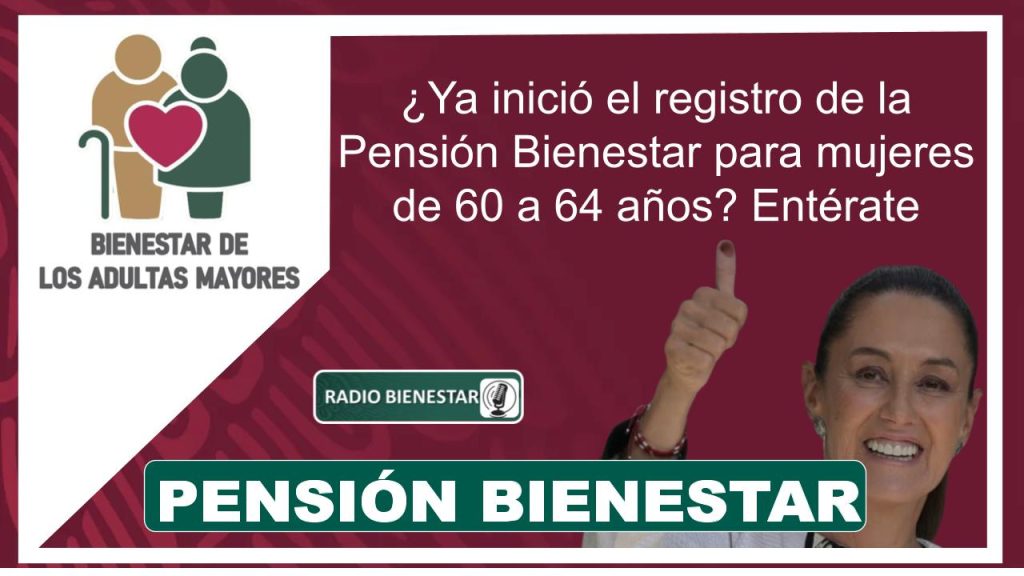 BIENESTAR DE LOS ADULTAS MAYORES

¿Ya inició el registro de la Pensión Bienestar para mujeres de 60 a 64 años? Entérate

RADIO BIENESTAR

PENSIÓN BIENESTAR